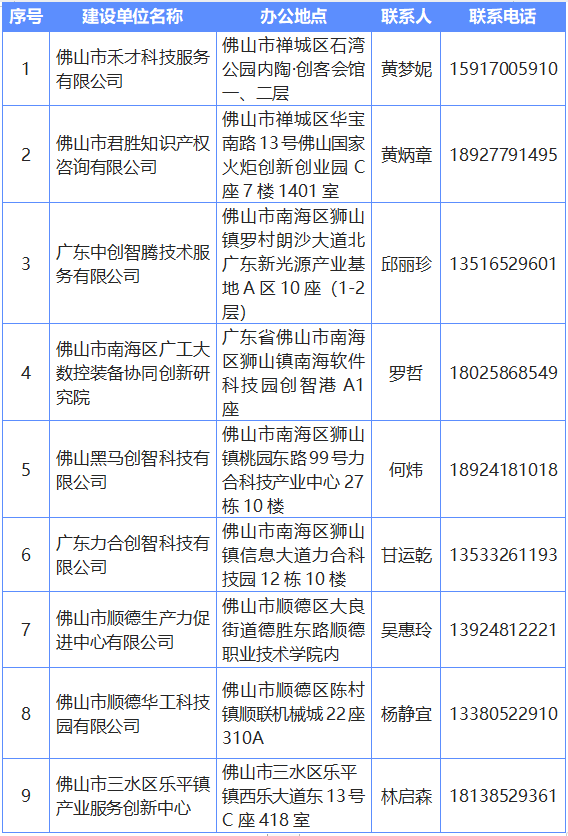 | 序号 | 建设单位名称 | 办公地点 | 联系人 | 联系电话 |
|---|---|---|---|---|
| 1 | 佛山市禾才科技服务有限公司 | 佛山市禅城区石湾公园内陶·创客会馆一、二层 | 黄梦妮 | 15917005910 |
| 2 | 佛山市君胜知识产权咨询有限公司 | 佛山市禅城区华宝南路13号佛山国家火炬创新创业园C座7楼1401室 | 黄炳章 | 18927791495 |
| 3 | 广东中创智腾技术服务有限公司 | 佛山市南海区狮山镇罗村朗沙大道北广东新光源产业基地A区10座（1-2层） | 邱丽珍 | 13516529601 |
| 4 | 佛山市南海区广工大数控装备协同创新研究院 | 广东省佛山市南海区狮山镇南海软件科技园创智港A1座 | 罗哲 | 18025868549 |
| 5 | 佛山黑马创智科技有限公司 | 佛山市南海区狮山镇桃园东路99号力合科技产业中心27栋10楼 | 何炜 | 18924181018 |
| 6 | 广东力合创智科技有限公司 | 佛山市南海区狮山镇信息大道力合科技园12栋10楼 | 甘运乾 | 13533261193 |
| 7 | 佛山市顺德生产力促进中心有限公司 | 佛山市顺德区大良街道德胜东路顺德职业技术学院内 | 吴惠玲 | 13924812221 |
| 8 | 佛山市顺德华工科技园有限公司 | 佛山市顺德区陈村镇顺联机械城22座310A | 杨静宜 | 13380522910 |
| 9 | 佛山市三水区乐平镇产业服务创新中心 | 佛山市三水区乐平镇西乐大道东13号C座418室 | 林启森 | 18138529361 |